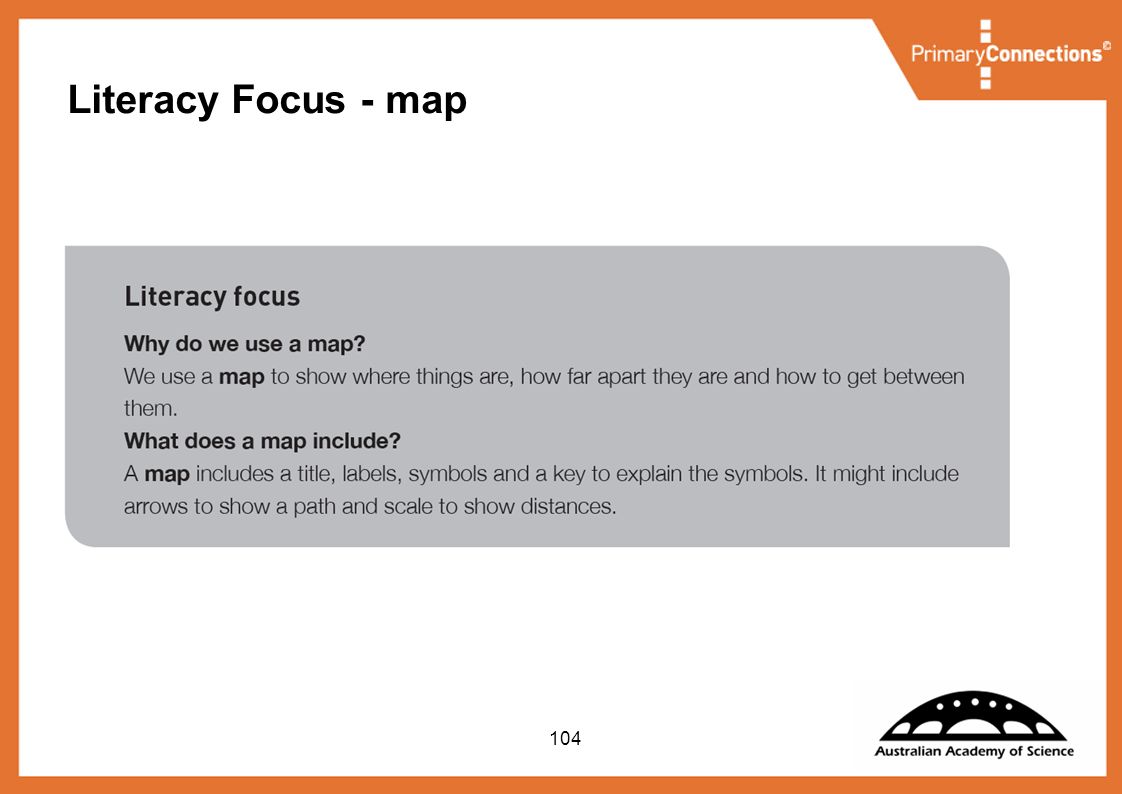 PrimaryConnections©

Literacy Focus - map

Literacy focus

Why do we use a map?

We use a map to show where things are, how far apart they are and how to get between them.

What does a map include?

A map includes a title, labels, symbols and a key to explain the symbols. It might include arrows to show a path and scale to show distances.

104

Australian Academy of Science